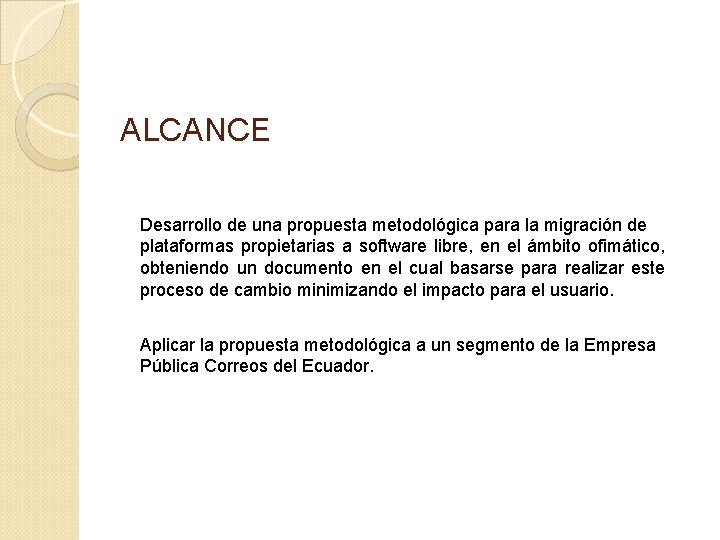 ALCANCE

Desarrollo de una propuesta metodológica para la migración de plataformas propietarias a software libre, en el ámbito ofimático, obteniendo un documento en el cual basarse para realizar este proceso de cambio minimizando el impacto para el usuario.

Aplicar la propuesta metodológica a un segmento de la Empresa Pública Correos del Ecuador.